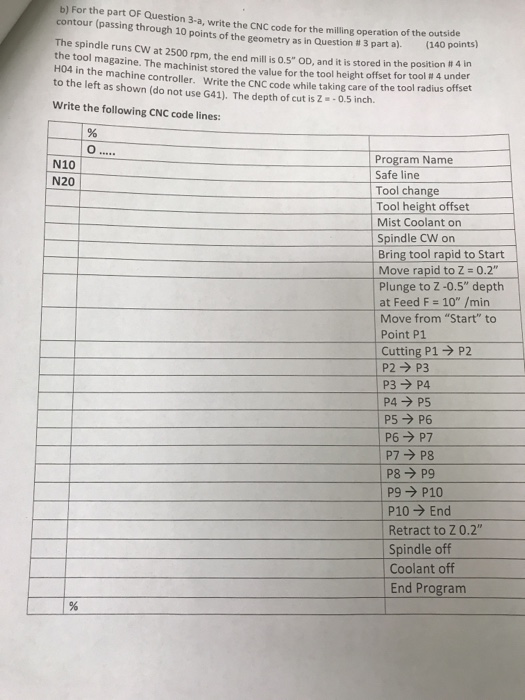 b) For the part OF Question 3-a, write the CNC code for the milling operation of the outside contour (passing through 10 points of the geometry as in Question # 3 part a). (140 points)

The spindle runs CW at 2500 rpm, the end mill is 0.5" OD, and it is stored in the position # 4 in the tool magazine. The machinist stored the value for the tool height offset for tool # 4 under H04 in the machine controller. Write the CNC code while taking care of the tool radius offset to the left as shown (do not use G41). The depth of cut is Z = - 0.5 inch.

Write the following CNC code lines:

| | % | |
|---|---|---|
| | O ..... | Program Name |
| N10 | | Safe line |
| N20 | | Tool change |
| | | Tool height offset |
| | | Mist Coolant on |
| | | Spindle CW on |
| | | Bring tool rapid to Start |
| | | Move rapid to Z = 0.2" |
| | | Plunge to Z -0.5" depth at Feed F = 10" /min |
| | | Move from "Start" to Point P1 |
| | | Cutting P1 → P2 |
| | | P2 → P3 |
| | | P3 → P4 |
| | | P4 → P5 |
| | | P5 → P6 |
| | | P6 → P7 |
| | | P7 → P8 |
| | | P8 → P9 |
| | | P9 → P10 |
| | | P10 → End |
| | | Retract to Z 0.2" |
| | | Spindle off |
| | | Coolant off |
| | | End Program |
| | % | |